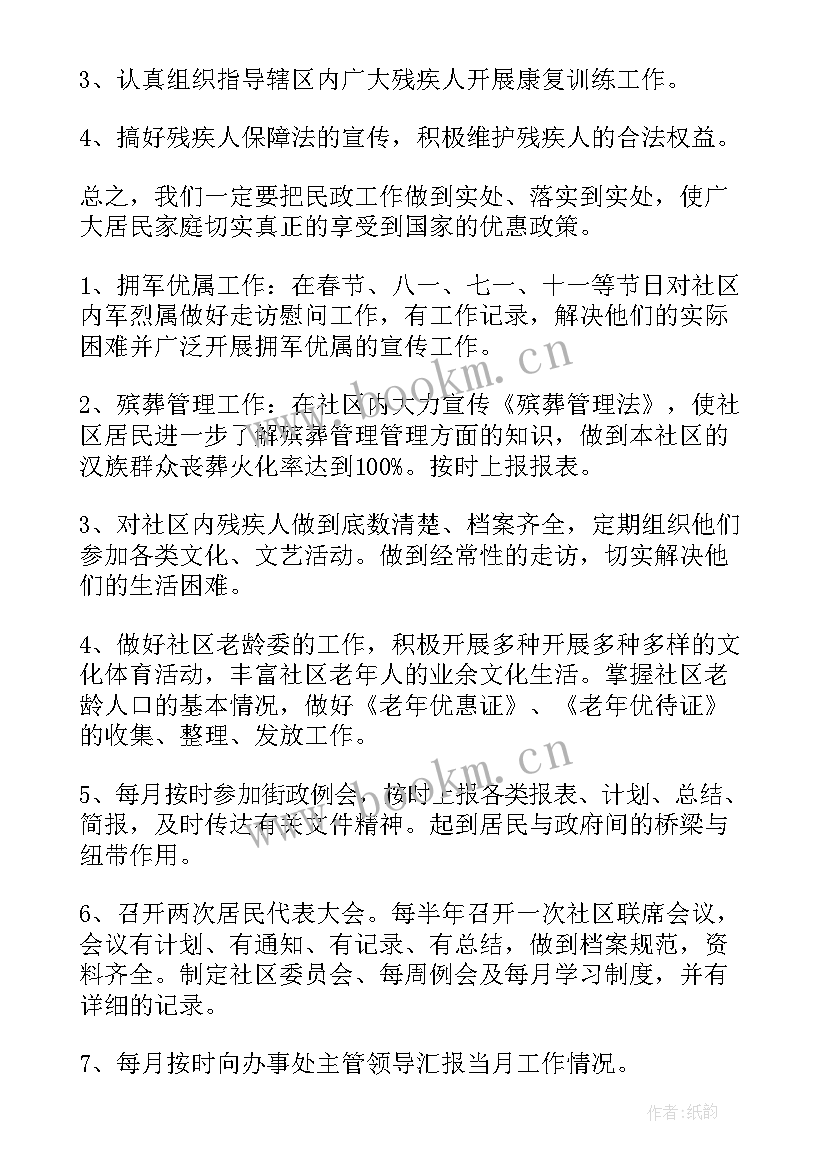 3、认真组织指导辖区内广大残疾人开展康复训练工作。

4、搞好残疾人保障法的宣传，积极维护残疾人的合法权益。

总之，我们一定要把民政工作做到实处、落实到实处，使广大居民家庭切实真正的享受到国家的优惠政策。

1、拥军优属工作：在春节、八一、七一、十一等节日对社区内军烈属做好走访慰问工作，有工作记录，解决他们的实际困难并广泛开展拥军优属的宣传工作。

2、殡葬管理工作：在社区内大力宣传《殡葬管理法》，使社区居民进一步了解殡葬管理管理方面的知识，做到本社区的汉族群众丧葬火化率达到100%。按时上报报表。

3、对社区内残疾人做到底数清楚、档案齐全，定期组织他们参加各类文化、文艺活动。做到经常性的走访，切实解决他们的生活困难。

4、做好社区老龄委的工作，积极开展多种开展多种多样的文化体育活动，丰富社区老年人的业余文化生活。掌握社区老龄人口的基本情况，做好《老年优惠证》、《老年优待证》的收集、整理、发放工作。

5、每月按时参加街政例会，按时上报各类报表、计划、总结、简报，及时传达有关文件精神。起到居民与政府间的桥梁与纽带作用。

6、召开两次居民代表大会。每半年召开一次社区联席会议，会议有计划、有通知、有记录、有总结，做到档案规范，资料齐全。制定社区委员会、每周例会及每月学习制度，并有详细的记录。

7、每月按时向办事处主管领导汇报当月工作情况。

www.bookm.cn

www.bookm.cn

作者:纸韵